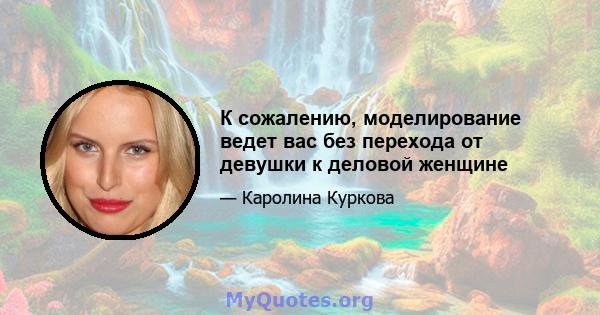 К сожалению, моделирование ведет вас без перехода от девушки к деловой женщине

— Каролина Куркова

MyQuotes.org